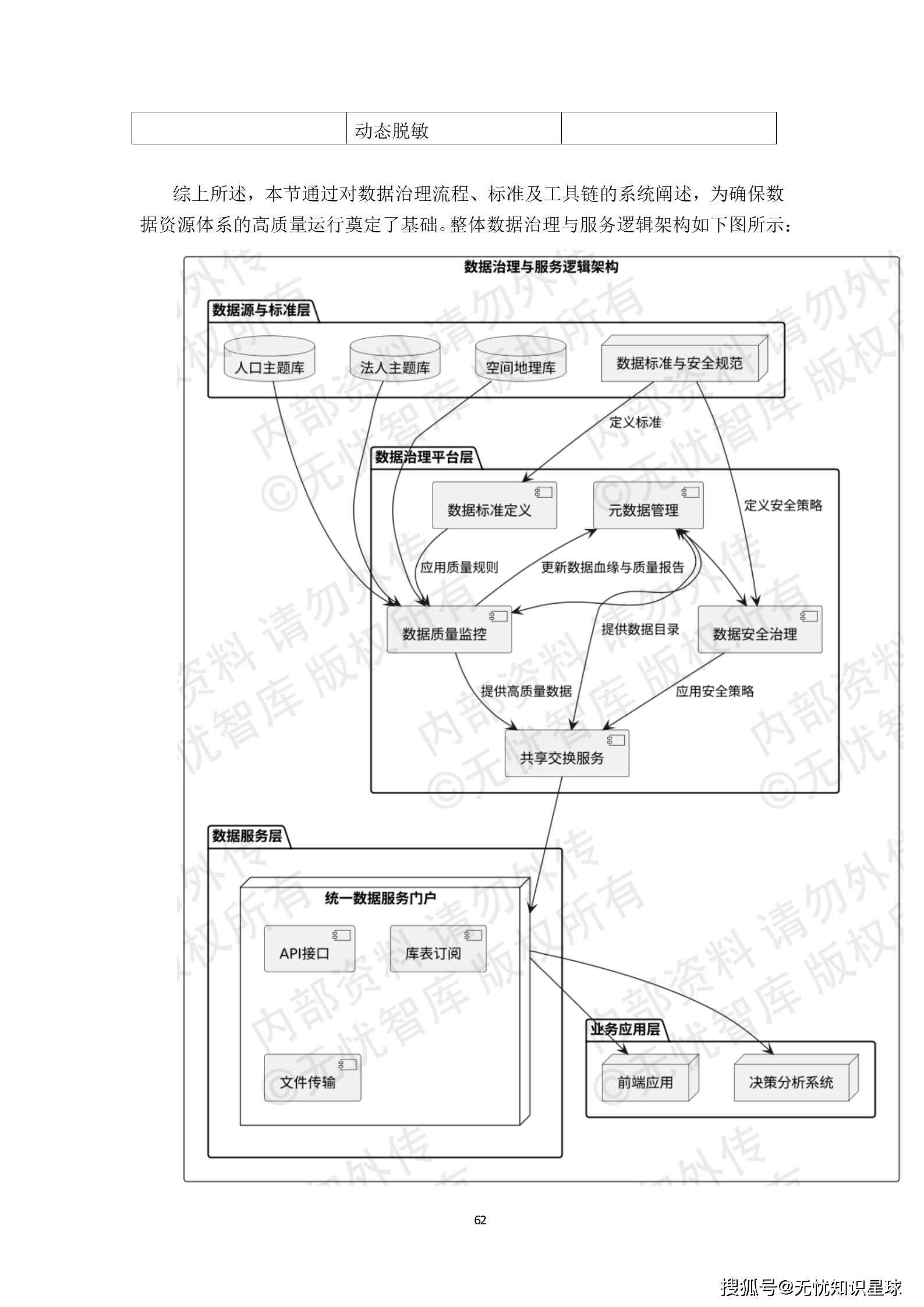 | | 动态脱敏 | |
|---|---|---|

综上所述，本节通过对数据治理流程、标准及工具链的系统阐述，为确保数据资源体系的高质量运行奠定了基础。整体数据治理与服务逻辑架构如下图所示：

数据治理与服务逻辑架构

数据源与标准层

人口主题库

法人主题库

空间地理库

数据标准与安全规范

定义标准

数据治理平台层

数据标准定义

元数据管理

定义安全策略

应用质量规则

更新数据血缘与质量报告

数据质量监控

提供数据目录

数据安全治理

提供高质量数据

应用安全策略

共享交换服务

数据服务层

统一数据服务门户

API接口

库表订阅

文件传输

业务应用层

前端应用

决策分析系统

内部资料 请勿外传 ©无忧智库 版权所有

62

搜狐号@无忧知识星球